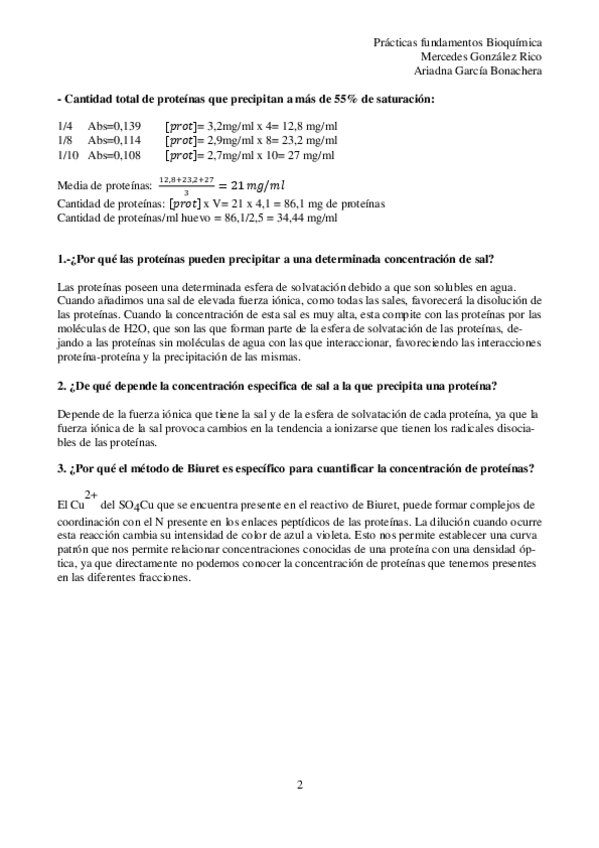 Prácticas fundamentos Bioquímica
Mercedes González Rico
Ariadna García Bonachera

- Cantidad total de proteínas que precipitan a más de 55% de saturación:

1/4 Abs=0,139 $[prot]$= 3,2mg/ml x 4= 12,8 mg/ml
1/8 Abs=0,114 $[prot]$= 2,9mg/ml x 8= 23,2 mg/ml
1/10 Abs=0,108 $[prot]$= 2,7mg/ml x 10= 27 mg/ml

Media de proteínas: $\frac{12,8+23,2+27}{3} = 21\,mg/ml$
Cantidad de proteínas: $[prot]$ x V= 21 x 4,1 = 86,1 mg de proteínas
Cantidad de proteínas/ml huevo = 86,1/2,5 = 34,44 mg/ml

1.-¿Por qué las proteínas pueden precipitar a una determinada concentración de sal?

Las proteínas poseen una determinada esfera de solvatación debido a que son solubles en agua. Cuando añadimos una sal de elevada fuerza iónica, como todas las sales, favorecerá la disolución de las proteínas. Cuando la concentración de esta sal es muy alta, esta compite con las proteínas por las moléculas de H2O, que son las que forman parte de la esfera de solvatación de las proteínas, dejando a las proteínas sin moléculas de agua con las que interaccionar, favoreciendo las interacciones proteína-proteína y la precipitación de las mismas.

2. ¿De qué depende la concentración especifica de sal a la que precipita una proteína?

Depende de la fuerza iónica que tiene la sal y de la esfera de solvatación de cada proteína, ya que la fuerza iónica de la sal provoca cambios en la tendencia a ionizarse que tienen los radicales disociables de las proteínas.

3. ¿Por qué el método de Biuret es específico para cuantificar la concentración de proteínas?

El $Cu^{2+}$ del $SO_4Cu$ que se encuentra presente en el reactivo de Biuret, puede formar complejos de coordinación con el N presente en los enlaces peptídicos de las proteínas. La dilución cuando ocurre esta reacción cambia su intensidad de color de azul a violeta. Esto nos permite establecer una curva patrón que nos permite relacionar concentraciones conocidas de una proteína con una densidad óptica, ya que directamente no podemos conocer la concentración de proteínas que tenemos presentes en las diferentes fracciones.

2